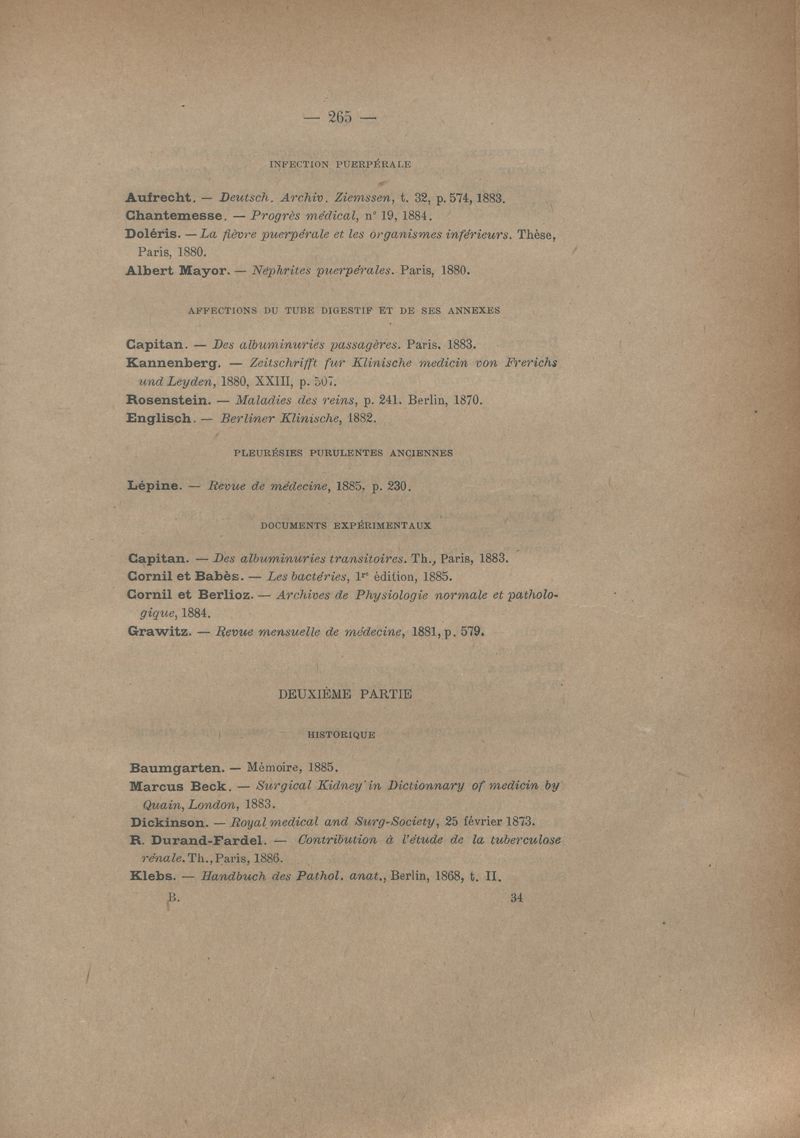 — 265 —

INFECTION PUERPÉRALE

Aufrecht. — Deutsch. Archiv. Ziemssen, t. 32, p. 574, 1883.
Chantemesse. — Progrès médical, n° 19, 1884.
Doléris. — La fièvre puerpérale et les organismes inférieurs. Thèse, Paris, 1880.
Albert Mayor. — Néphrites puerpérales. Paris, 1880.

AFFECTIONS DU TUBE DIGESTIF ET DE SES ANNEXES

Capitan. — Des albuminuries passagères. Paris. 1883.
Kannenberg. — Zeitschrifft fur Klinische medicin von Frerichs und Leyden, 1880, XXIII, p. 507.
Rosenstein. — Maladies des reins, p. 241. Berlin, 1870.
Englisch. — Berliner Klinische, 1882.

PLEURÉSIES PURULENTES ANCIENNES

Lépine. — Revue de médecine, 1885, p. 230.

DOCUMENTS EXPÉRIMENTAUX

Capitan. — Des albuminuries transitoires. Th., Paris, 1883.
Cornil et Babès. — Les bactéries, 1re édition, 1885.
Cornil et Berlioz. — Archives de Physiologie normale et pathologique, 1884.
Grawitz. — Revue mensuelle de médecine, 1881, p. 579.

DEUXIÈME PARTIE

HISTORIQUE

Baumgarten. — Mémoire, 1885.
Marcus Beck. — Surgical Kidney in Dictionnary of medicin by Quain, London, 1883.
Dickinson. — Royal medical and Surg-Society, 25 février 1873.
R. Durand-Fardel. — Contribution à l'étude de la tuberculose rénale. Th., Paris, 1886.
Klebs. — Handbuch des Pathol. anat., Berlin, 1868, t. II.

B. 34